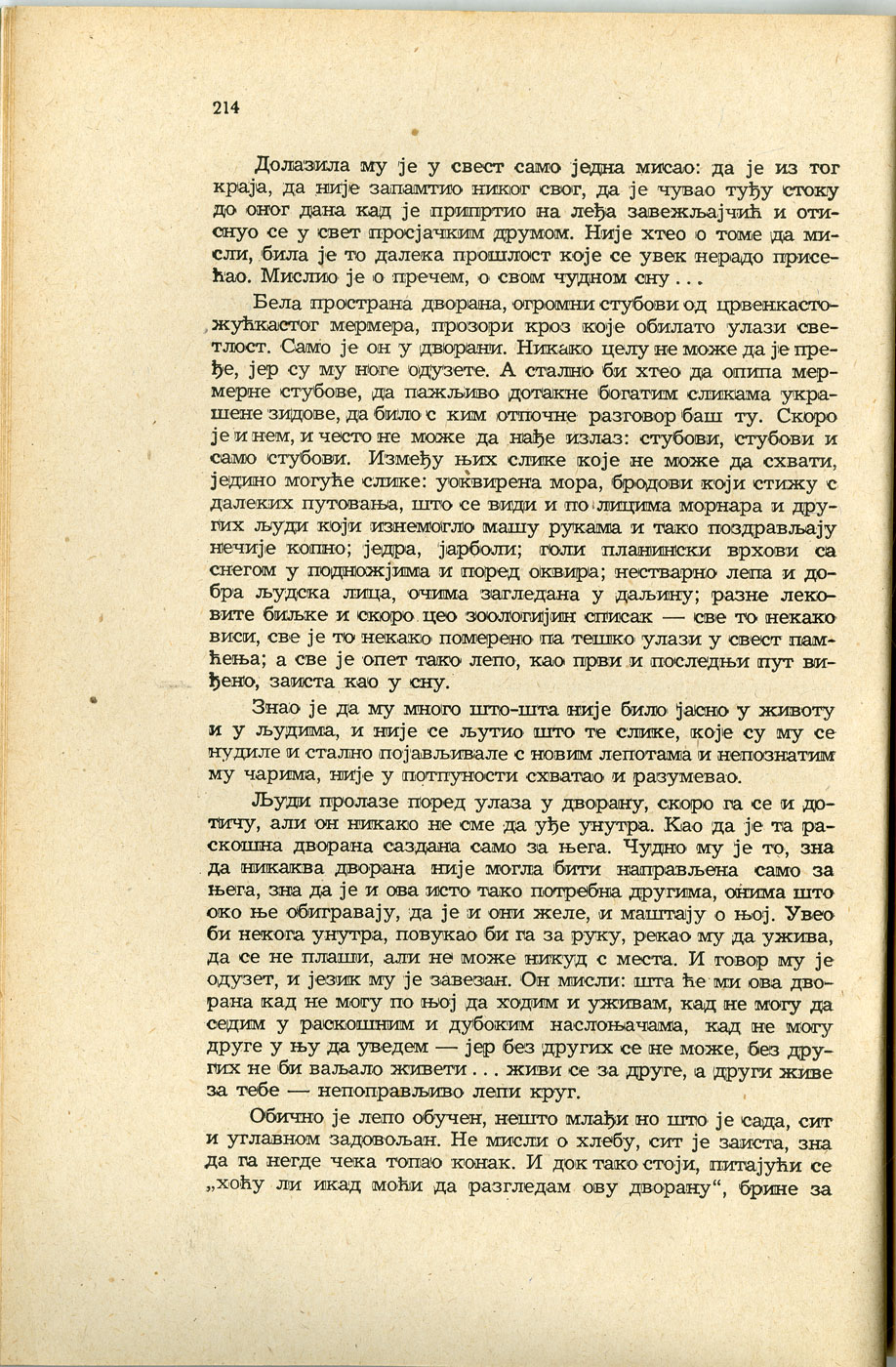 214

Долазила му је у свест само једна мисао: да је из тог краја, да није запамтио никог свог, да је чувао туђу стоку до оног дана кад је припртио на леђа завежљајчић и отиснуо се у свет просјачким друмом. Није хтео о томе да мисли, била је то далека прошлост које се увек нерадо присећао. Мислио је о пречем, о свом чудном сну...

Бела пространа дворана, огромни стубови од црвенкастожућкастог мермера, прозори кроз које обилато улази светлост. Само је он у дворани. Никако целу не може да је пређе, јер су му ноге одузете. А стално би хтео да опипа мермерне стубове, да пажљиво дотакне богатим сликама украшене зидове, да било с ким отпочне разговор баш ту. Скоро је и нем, и често не може да нађе излаз: стубови, стубови и само стубови. Између њих слике које не може да схвати, једино могуће слике: уоквирена мора, бродови који стижу с далеких путовања, што се види и по лицима морнара и других људи који изнемогло машу рукама и тако поздрављају нечије копно; једра, јарболи; голи планински врхови са снегом у подножјима и поред оквира; нестварно лепа и добра људска лица, очима загледана у даљину; разне лековите биљке и скоро цео зоологијин списак — све то некако виси, све је то некако померено па тешко улази у свест памћења; а све је опет тако лепо, као први и последњи пут виђено, заиста као у сну.

Знао је да му много што-шта није било јасно у животу и у људима, и није се љутио што те слике, које су му се нудиле и стално појављивале с новим лепотама и непознатим му чарима, није у потпуности схватао и разумевао.

Људи пролазе поред улаза у дворану, скоро га се и дотичу, али он никако не сме да уђе унутра. Као да је та раскошна дворана саздана само за њега. Чудно му је то, зна да никаква дворана није могла бити направљена само за њега, зна да је и ова исто тако потребна другима, онима што око ње обигравају, да је и они желе, и маштају о њој. Увео би некога унутра, повукао би га за руку, рекао му да ужива, да се не плаши, али не може никуд с места. И говор му је одузет, и језик му је завезан. Он мисли: шта ће ми ова дворана кад не могу по њој да ходим и уживам, кад не могу да седим у раскошним и дубоким наслоњачама, кад не могу друге у њу да уведем — јер без других се не може, без других не би ваљало живети... живи се за друге, а други живе за тебе — непоправљиво лепи круг.

Обично је лепо обучен, нешто млађи но што је сада, сит и углавном задовољан. Не мисли о хлебу, сит је заиста, зна да га негде чека топао конак. И док тако стоји, питајући се „хоћу ли икад моћи да разгледам ову дворану“, брине за